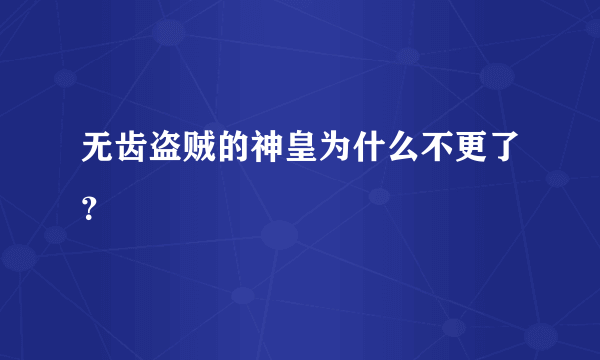 无齿盗贼的神皇为什么不更了？